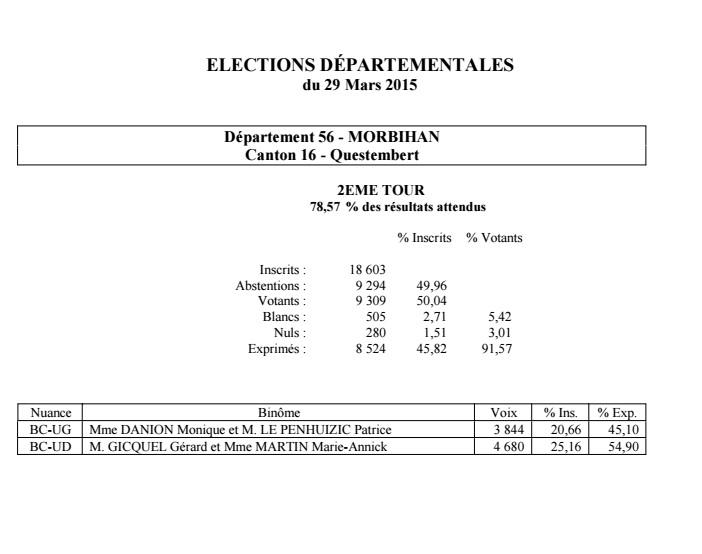 ELECTIONS DÉPARTEMENTALES
du 29 Mars 2015

Département 56 - MORBIHAN
Canton 16 - Questembert

2EME TOUR
78,57 % des résultats attendus

| | | % Inscrits | % Votants |
|---|---|---|---|
| Inscrits : | 18 603 | | |
| Abstentions : | 9 294 | 49,96 | |
| Votants : | 9 309 | 50,04 | |
| Blancs : | 505 | 2,71 | 5,42 |
| Nuls : | 280 | 1,51 | 3,01 |
| Exprimés : | 8 524 | 45,82 | 91,57 |

| Nuance | Binôme | Voix | % Ins. | % Exp. |
|---|---|---|---|---|
| BC-UG | Mme DANION Monique et M. LE PENHUIZIC Patrice | 3 844 | 20,66 | 45,10 |
| BC-UD | M. GICQUEL Gérard et Mme MARTIN Marie-Annick | 4 680 | 25,16 | 54,90 |